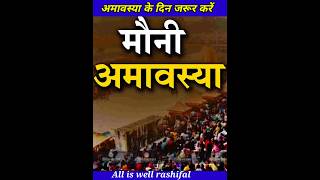 अमावस्या के दिन जरूर करें

मौनी अमावस्या

All is well rashifal